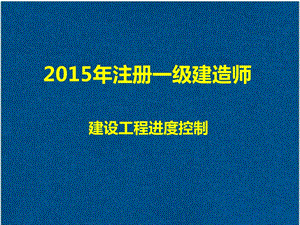 2015年注册一级建造师

建设工程进度控制